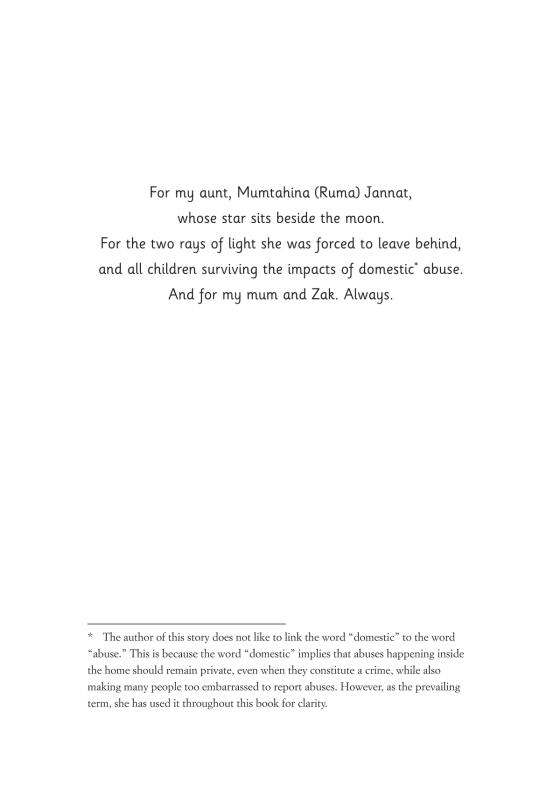 For my aunt, Mumtahina (Ruma) Jannat,
whose star sits beside the moon.
For the two rays of light she was forced to leave behind,
and all children surviving the impacts of domestic* abuse.
And for my mum and Zak. Always.

* The author of this story does not like to link the word “domestic” to the word “abuse.” This is because the word “domestic” implies that abuses happening inside the home should remain private, even when they constitute a crime, while also making many people too embarrassed to report abuses. However, as the prevailing term, she has used it throughout this book for clarity.